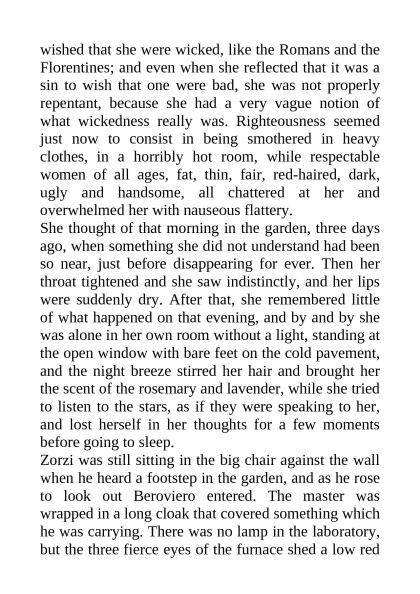 wished that she were wicked, like the Romans and the Florentines; and even when she reflected that it was a sin to wish that one were bad, she was not properly repentant, because she had a very vague notion of what wickedness really was. Righteousness seemed just now to consist in being smothered in heavy clothes, in a horribly hot room, while respectable women of all ages, fat, thin, fair, red-haired, dark, ugly and handsome, all chattered at her and overwhelmed her with nauseous flattery.
She thought of that morning in the garden, three days ago, when something she did not understand had been so near, just before disappearing for ever. Then her throat tightened and she saw indistinctly, and her lips were suddenly dry. After that, she remembered little of what happened on that evening, and by and by she was alone in her own room without a light, standing at the open window with bare feet on the cold pavement, and the night breeze stirred her hair and brought her the scent of the rosemary and lavender, while she tried to listen to the stars, as if they were speaking to her, and lost herself in her thoughts for a few moments before going to sleep.
Zorzi was still sitting in the big chair against the wall when he heard a footstep in the garden, and as he rose to look out Beroviero entered. The master was wrapped in a long cloak that covered something which he was carrying. There was no lamp in the laboratory, but the three fierce eyes of the furnace shed a low red